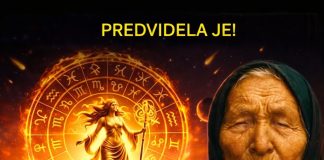 PREDVIDELA JE!